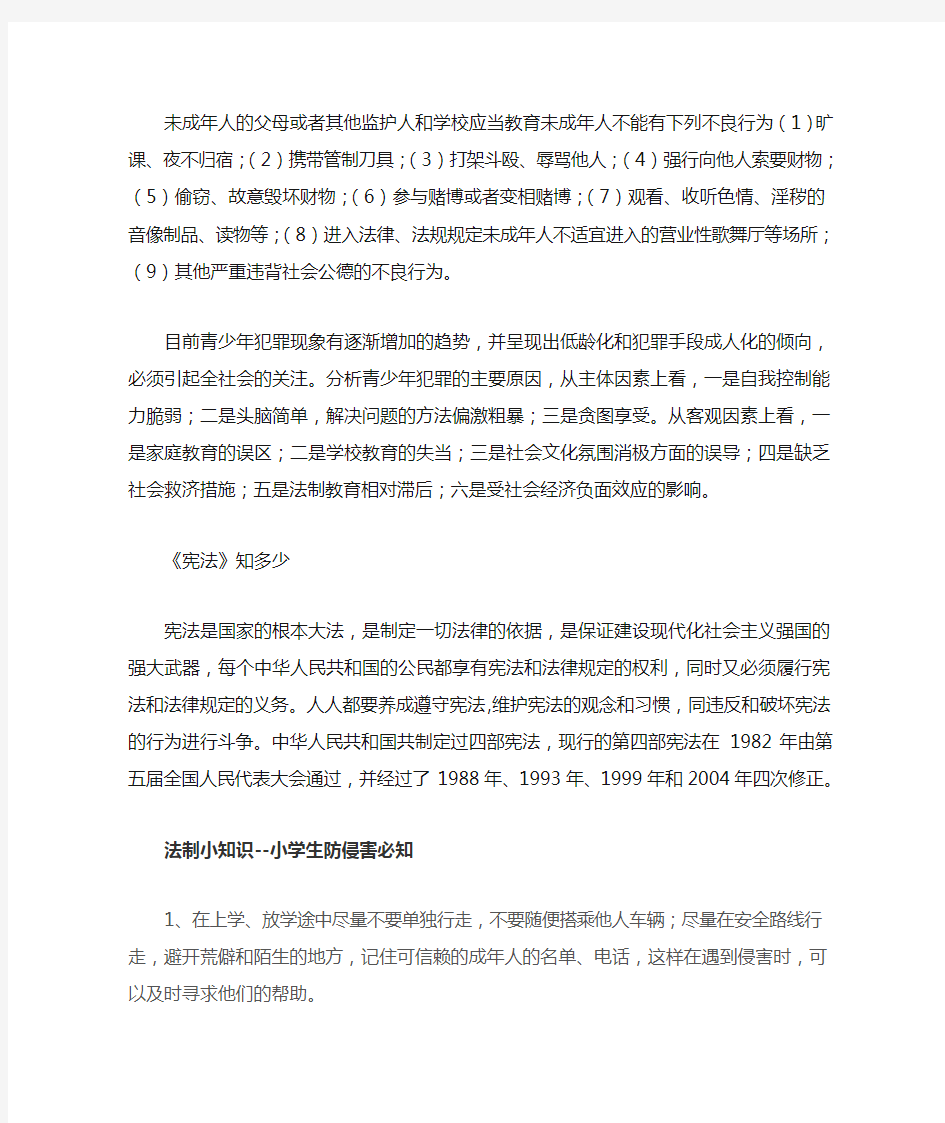 未成年人的父母或者其他监护人和学校应当教育未成年人不能有下列不良行为（1）旷课、夜不归宿；（2）携带管制刀具；（3）打架斗殴、辱骂他人；（4）强行向他人索要财物；（5）偷窃、故意毁坏财物；（6）参与赌博或者变相赌博；（7）观看、收听色情、淫秽的音像制品、读物等；（8）进入法律、法规规定未成年人不适宜进入的营业性歌舞厅等场所；（9）其他严重违背社会公德的不良行为。

目前青少年犯罪现象有逐渐增加的趋势，并呈现出低龄化和犯罪手段成人化的倾向，必须引起全社会的关注。分析青少年犯罪的主要原因，从主体因素上看，一是自我控制能力脆弱；二是头脑简单，解决问题的方法偏激粗暴；三是贪图享受。从客观因素上看，一是家庭教育的误区；二是学校教育的失当；三是社会文化氛围消极方面的误导；四是缺乏社会救济措施；五是法制教育相对滞后；六是受社会经济负面效应的影响。

《宪法》知多少

宪法是国家的根本大法，是制定一切法律的依据，是保证建设现代化社会主义强国的强大武器，每个中华人民共和国的公民都享有宪法和法律规定的权利，同时又必须履行宪法和法律规定的义务。人人都要养成遵守宪法,维护宪法的观念和习惯，同违反和破坏宪法的行为进行斗争。中华人民共和国共制定过四部宪法，现行的第四部宪法在 1982 年由第五届全国人民代表大会通过，并经过了 1988 年、1993 年、1999 年和 2004 年四次修正。

法制小知识--小学生防侵害必知

1、在上学、放学途中尽量不要单独行走，不要随便搭乘他人车辆；尽量在安全路线行走，避开荒僻和陌生的地方，记住可信赖的成年人的名单、电话，这样在遇到侵害时，可以及时寻求他们的帮助。